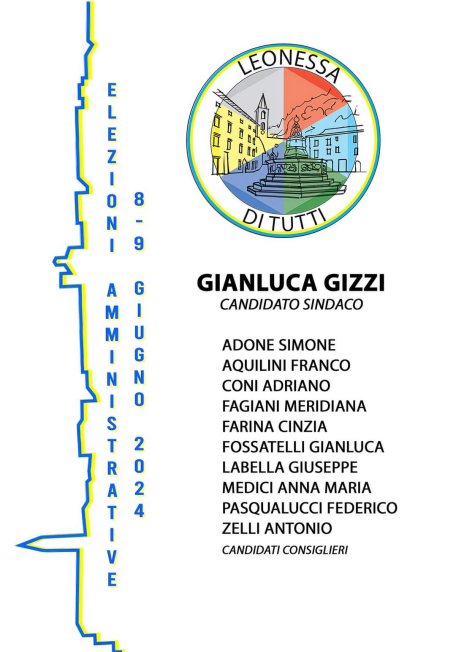 ELEZIONI AMMINISTRATIVE

8-9 GIUGNO 2024

LEONESSA
DI TUTTI

GIANLUCA GIZZI
CANDIDATO SINDACO

ADONE SIMONE
AQUILINI FRANCO
CONI ADRIANO
FAGIANI MERIDIANA
FARINA CINZIA
FOSSATELLI GIANLUCA
LABELLA GIUSEPPE
MEDICI ANNA MARIA
PASQUALUCCI FEDERICO
ZELLI ANTONIO
CANDIDATI CONSIGLIERI